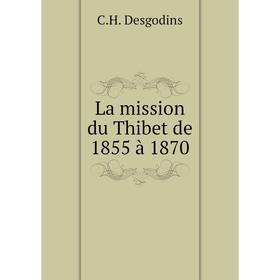 C.H. Desgodins

La mission du Thibet de 1855 à 1870